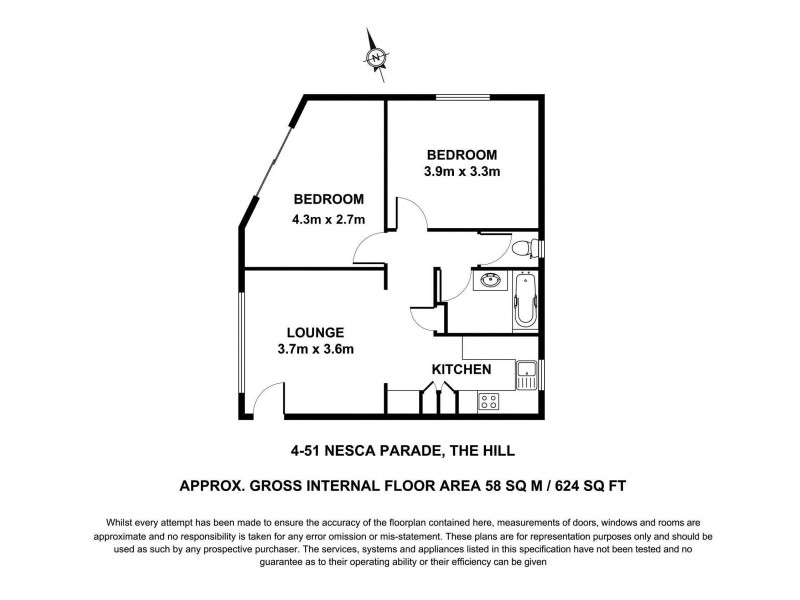 N

BEDROOM
3.9m x 3.3m

BEDROOM
4.3m x 2.7m

LOUNGE
3.7m x 3.6m

KITCHEN

4-51 NESCA PARADE, THE HILL

APPROX. GROSS INTERNAL FLOOR AREA 58 SQ M / 624 SQ FT

Whilst every attempt has been made to ensure the accuracy of the floorplan contained here, measurements of doors, windows and rooms are approximate and no responsibility is taken for any error omission or mis-statement. These plans are for representation purposes only and should be used as such by any prospective purchaser. The services, systems and appliances listed in this specification have not been tested and no guarantee as to their operating ability or their efficiency can be given